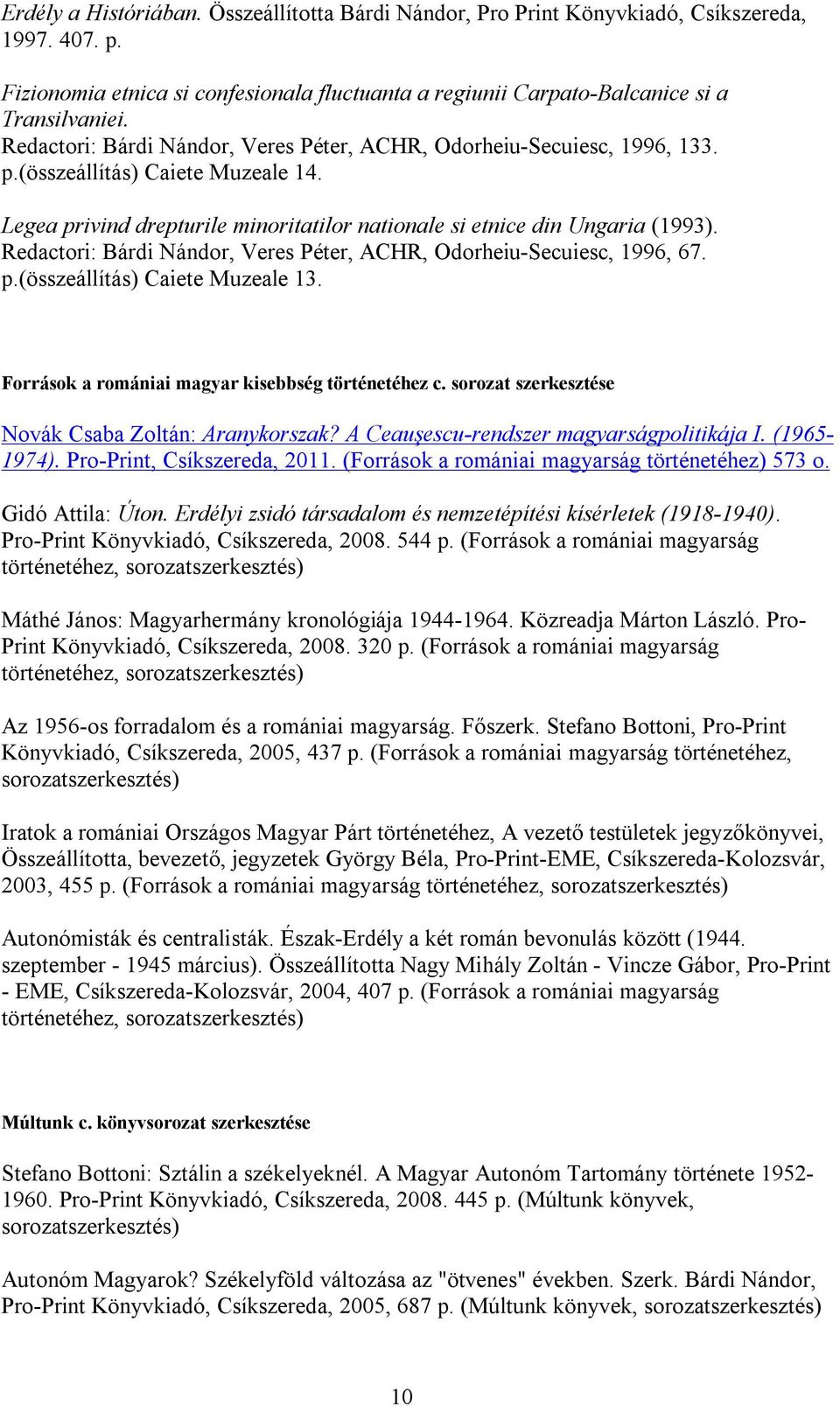 Erdély a Históriában. Összeállította Bárdi Nándor, Pro Print Könyvkiadó, Csíkszereda, 1997. 407. p.

Fizionomia etnica si confesionala fluctuanta a regiunii Carpato-Balcanice si a Transilvaniei. Redactori: Bárdi Nándor, Veres Péter, ACHR, Odorheiu-Secuiesc, 1996, 133. p.(összeállítás) Caiete Muzeale 14.

Legea privind drepturile minoritatilor nationale si etnice din Ungaria (1993). Redactori: Bárdi Nándor, Veres Péter, ACHR, Odorheiu-Secuiesc, 1996, 67. p.(összeállítás) Caiete Muzeale 13.

Források a romániai magyar kisebbség történetéhez c. sorozat szerkesztése

Novák Csaba Zoltán: Aranykorszak? A Ceauşescu-rendszer magyarságpolitikája I. (1965-1974). Pro-Print, Csíkszereda, 2011. (Források a romániai magyarság történetéhez) 573 o.

Gidó Attila: Úton. Erdélyi zsidó társadalom és nemzetépítési kísérletek (1918-1940). Pro-Print Könyvkiadó, Csíkszereda, 2008. 544 p. (Források a romániai magyarság történetéhez, sorozatszerkesztés)

Máthé János: Magyarhermány kronológiája 1944-1964. Közreadja Márton László. Pro-Print Könyvkiadó, Csíkszereda, 2008. 320 p. (Források a romániai magyarság történetéhez, sorozatszerkesztés)

Az 1956-os forradalom és a romániai magyarság. Főszerk. Stefano Bottoni, Pro-Print Könyvkiadó, Csíkszereda, 2005, 437 p. (Források a romániai magyarság történetéhez, sorozatszerkesztés)

Iratok a romániai Országos Magyar Párt történetéhez, A vezető testületek jegyzőkönyvei, Összeállította, bevezető, jegyzetek György Béla, Pro-Print-EME, Csíkszereda-Kolozsvár, 2003, 455 p. (Források a romániai magyarság történetéhez, sorozatszerkesztés)

Autonómisták és centralisták. Észak-Erdély a két román bevonulás között (1944. szeptember - 1945 március). Összeállította Nagy Mihály Zoltán - Vincze Gábor, Pro-Print - EME, Csíkszereda-Kolozsvár, 2004, 407 p. (Források a romániai magyarság történetéhez, sorozatszerkesztés)

Múltunk c. könyvsorozat szerkesztése

Stefano Bottoni: Sztálin a székelyeknél. A Magyar Autonóm Tartomány története 1952-1960. Pro-Print Könyvkiadó, Csíkszereda, 2008. 445 p. (Múltunk könyvek, sorozatszerkesztés)

Autonóm Magyarok? Székelyföld változása az "ötvenes" években. Szerk. Bárdi Nándor, Pro-Print Könyvkiadó, Csíkszereda, 2005, 687 p. (Múltunk könyvek, sorozatszerkesztés)

10